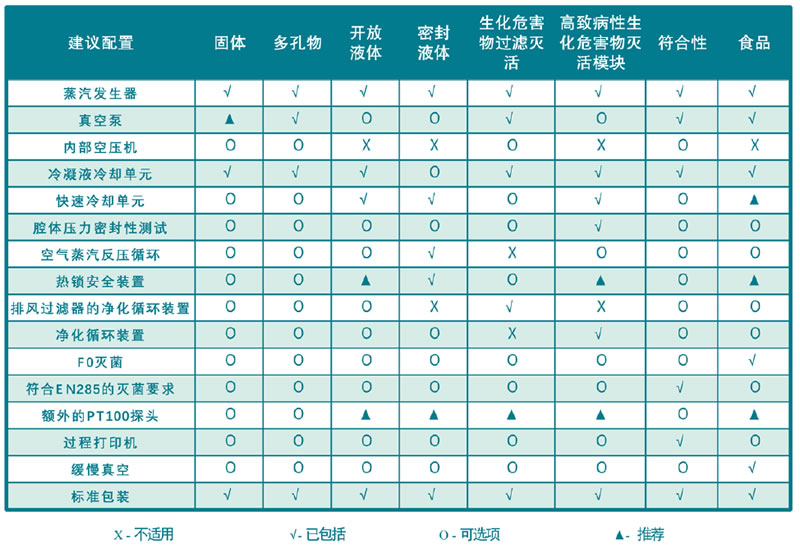 | 建议配置 | 固体 | 多孔物 | 开放液体 | 密封液体 | 生化危害物过滤灭活 | 高致病性生化危害物灭活模块 | 符合性 | 食品 |
|---|---|---|---|---|---|---|---|---|
| 蒸汽发生器 | √ | √ | √ | √ | √ | √ | √ | √ |
| 真空泵 | ▲ | √ | O | O | √ | O | √ | √ |
| 内部空压机 | O | O | X | X | O | X | O | X |
| 冷凝液冷却单元 | √ | √ | √ | O | √ | √ | √ | √ |
| 快速冷却单元 | O | O | √ | √ | O | √ | O | ▲ |
| 腔体压力密封性测试 | O | O | O | O | O | √ | O | O |
| 空气蒸汽反压循环 | O | O | O | √ | X | O | O | O |
| 热锁安全装置 | O | O | ▲ | √ | O | ▲ | O | ▲ |
| 排风过滤器的净化循环装置 | O | O | O | X | √ | X | O | O |
| 净化循环装置 | O | O | O | O | X | √ | O | O |
| F0灭菌 | O | O | O | O | O | O | O | √ |
| 符合EN285的灭菌要求 | O | O | O | O | O | O | √ | O |
| 额外的PT100探头 | O | O | ▲ | ▲ | ▲ | ▲ | O | ▲ |
| 过程打印机 | O | O | O | O | O | O | √ | O |
| 缓慢真空 | O | O | O | O | O | O | O | √ |
| 标准包装 | √ | √ | √ | √ | √ | √ | √ | √ |

X - 不适用　　√- 已包括　　O - 可选项　　▲- 推荐